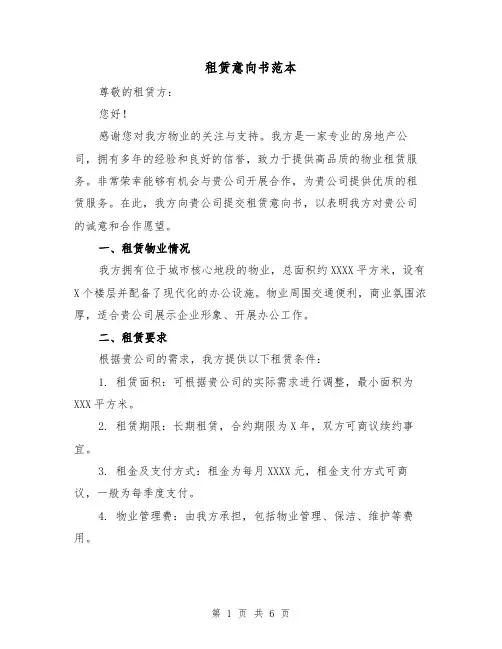 租赁意向书范本

尊敬的租赁方：

您好！

感谢您对我方物业的关注与支持。我方是一家专业的房地产公司，拥有多年的经验和良好的信誉，致力于提供高品质的物业租赁服务。非常荣幸能够有机会与贵公司开展合作，为贵公司提供优质的租赁服务。在此，我方向贵公司提交租赁意向书，以表明我方对贵公司的诚意和合作愿望。

一、租赁物业情况

我方拥有位于城市核心地段的物业，总面积约XXXX平方米，设有X个楼层并配备了现代化的办公设施。物业周围交通便利，商业氛围浓厚，适合贵公司展示企业形象、开展办公工作。

二、租赁要求

根据贵公司的需求，我方提供以下租赁条件：

1. 租赁面积：可根据贵公司的实际需求进行调整，最小面积为XXX平方米。

2. 租赁期限：长期租赁，合约期限为X年，双方可商议续约事宜。

3. 租金及支付方式：租金为每月XXXX元，租金支付方式可商议，一般为每季度支付。

4. 物业管理费：由我方承担，包括物业管理、保洁、维护等费用。

第 1 页 共 6 页